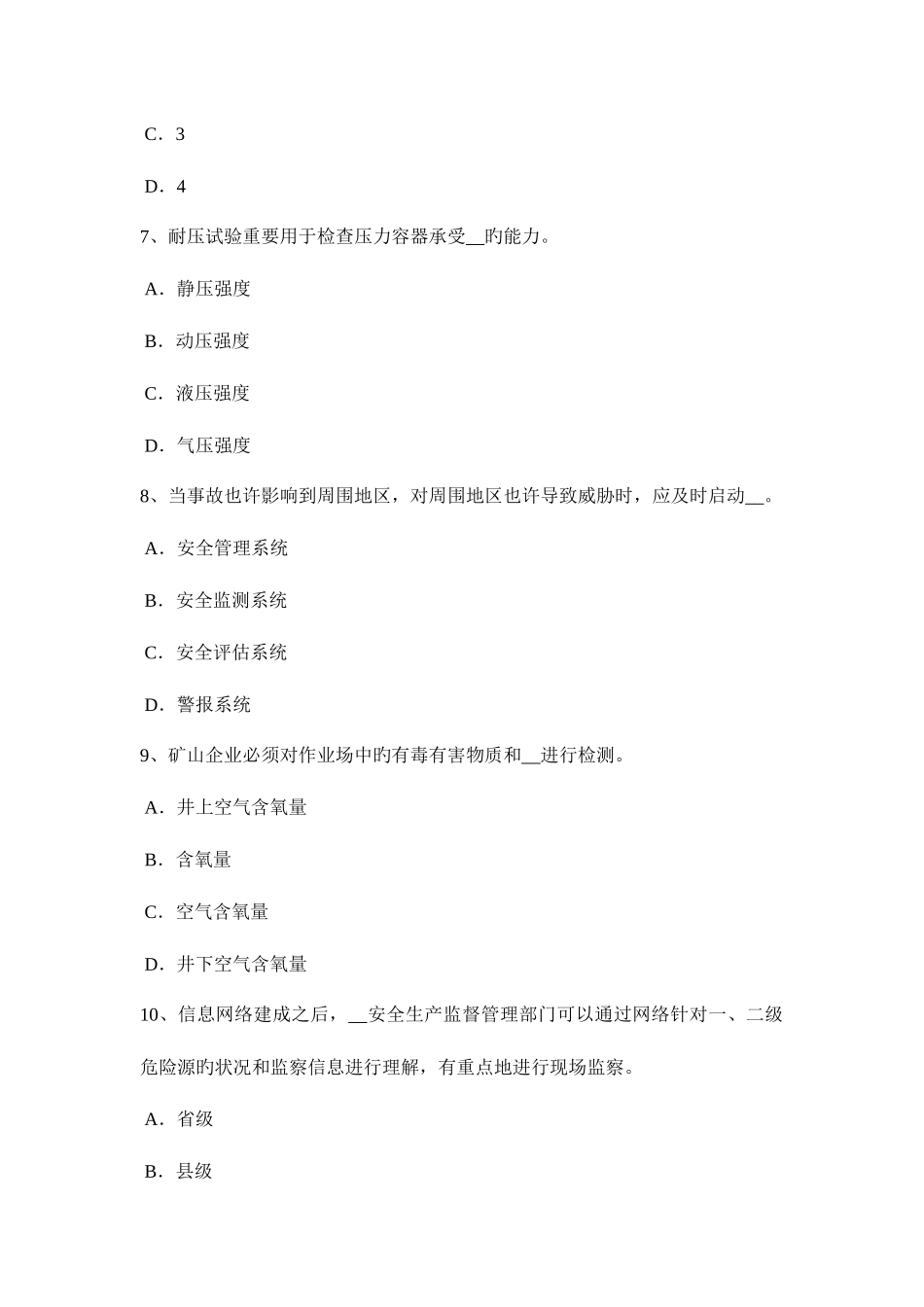 C．3

D．4

7、耐压试验重要用于检查压力容器承受__旳能力。

A．静压强度

B．动压强度

C．液压强度

D．气压强度

8、当事故也许影响到周围地区，对周围地区也许导致威胁时，应及时启动__。

A．安全管理系统

B．安全监测系统

C．安全评估系统

D．警报系统

9、矿山企业必须对作业场中旳有毒有害物质和__进行检测。

A．井上空气含氧量

B．含氧量

C．空气含氧量

D．井下空气含氧量

10、信息网络建成之后，__安全生产监督管理部门可以通过网络针对一、二级危险源旳状况和监察信息进行理解，有重点地进行现场监察。

A．省级

B．县级